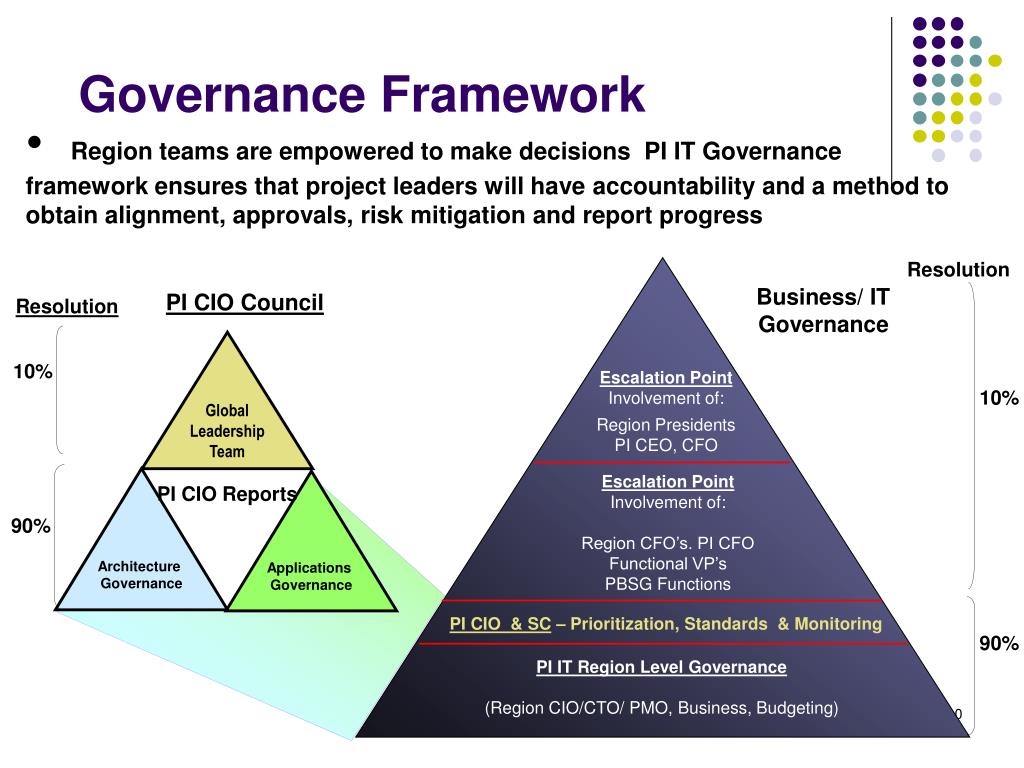 Governance Framework

• Region teams are empowered to make decisions PI IT Governance framework ensures that project leaders will have accountability and a method to obtain alignment, approvals, risk mitigation and report progress

Resolution

PI CIO Council

10%

Global Leadership Team

PI CIO Reports

90%

Architecture Governance

Applications Governance

Resolution

Business/ IT Governance

Escalation Point
Involvement of:
Region Presidents
PI CEO, CFO

10%

Escalation Point
Involvement of:
Region CFO's. PI CFO
Functional VP's
PBSG Functions

PI CIO & SC – Prioritization, Standards & Monitoring

90%

PI IT Region Level Governance

(Region CIO/CTO/ PMO, Business, Budgeting)

0